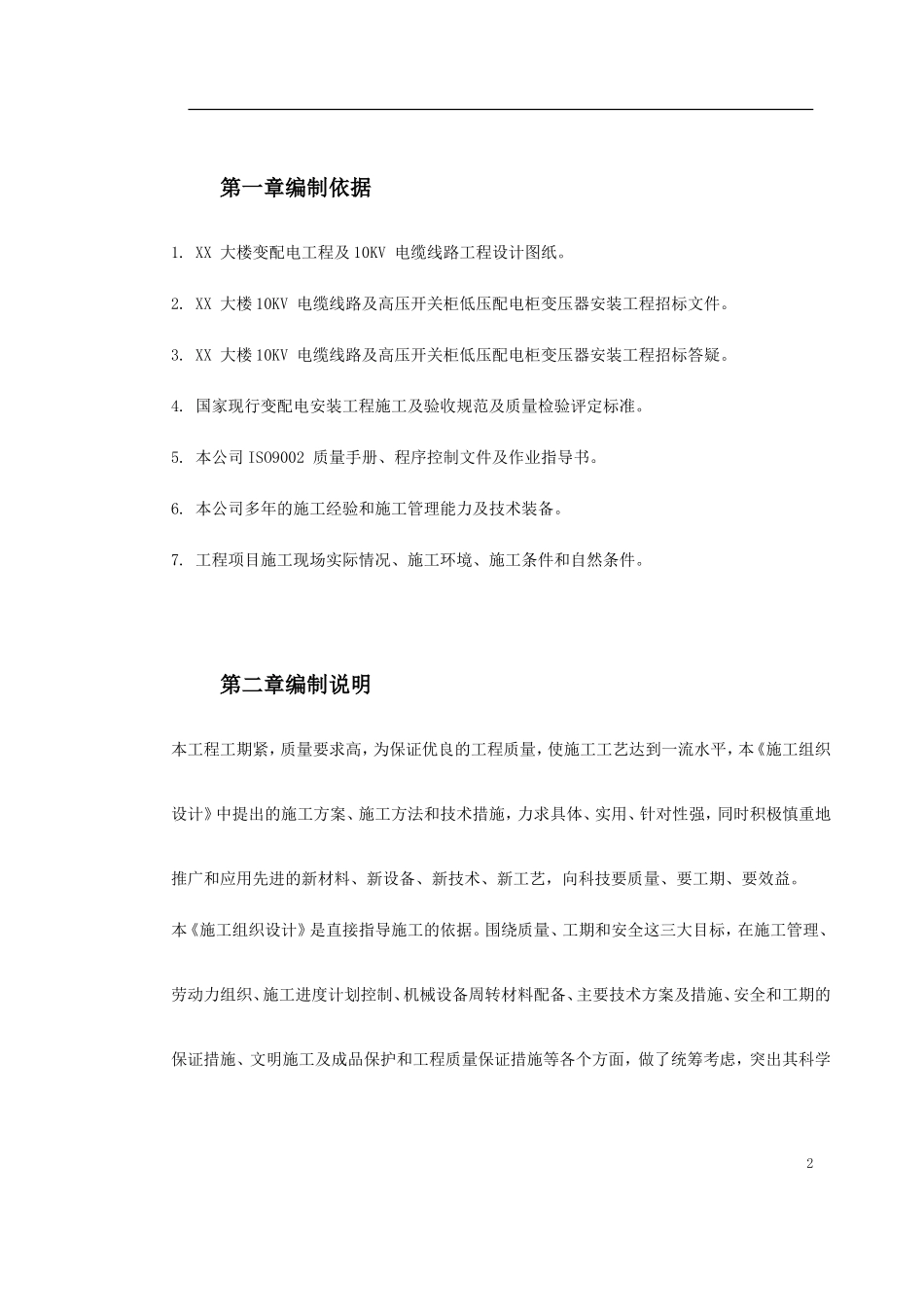 第一章编制依据

1. XX 大楼变配电工程及10KV 电缆线路工程设计图纸。

2. XX 大楼10KV 电缆线路及高压开关柜低压配电柜变压器安装工程招标文件。

3. XX 大楼10KV 电缆线路及高压开关柜低压配电柜变压器安装工程招标答疑。

4. 国家现行变配电安装工程施工及验收规范及质量检验评定标准。

5. 本公司ISO9002 质量手册、程序控制文件及作业指导书。

6. 本公司多年的施工经验和施工管理能力及技术装备。

7. 工程项目施工现场实际情况、施工环境、施工条件和自然条件。

第二章编制说明

本工程工期紧，质量要求高，为保证优良的工程质量，使施工工艺达到一流水平，本《施工组织设计》中提出的施工方案、施工方法和技术措施，力求具体、实用、针对性强，同时积极慎重地推广和应用先进的新材料、新设备、新技术、新工艺，向科技要质量、要工期、要效益。

本《施工组织设计》是直接指导施工的依据。围绕质量、工期和安全这三大目标，在施工管理、劳动力组织、施工进度计划控制、机械设备周转材料配备、主要技术方案及措施、安全和工期的保证措施、文明施工及成品保护和工程质量保证措施等各个方面，做了统筹考虑，突出其科学

2